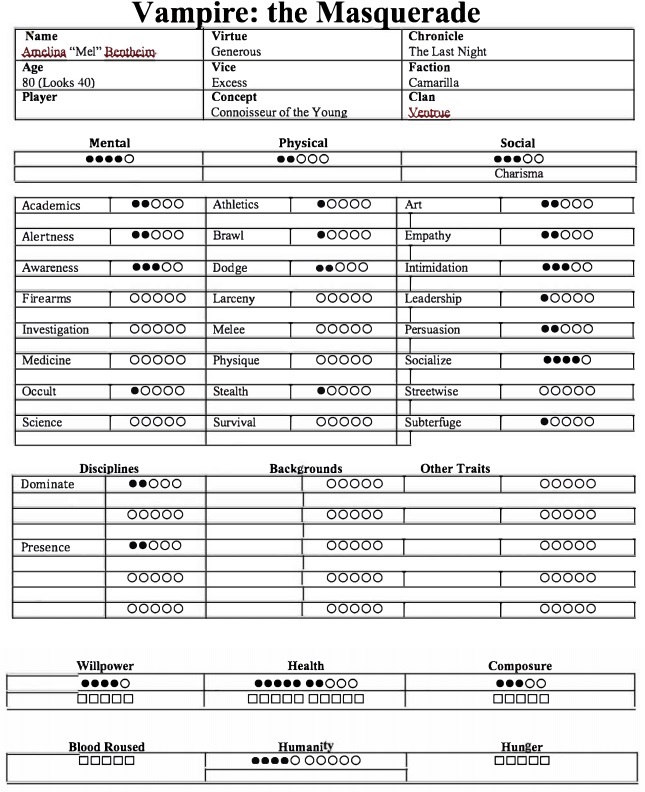 Vampire: the Masquerade

| Name<br>Amelina "Mel" Bentheim | Virtue<br>Generous | Chronicle<br>The Last Night |
|---|---|---|
| Age<br>80 (Looks 40) | Vice<br>Excess | Faction<br>Camarilla |
| Player | Concept<br>Connoisseur of the Young | Clan<br>Ventrue |

| Mental | Physical | Social |
|---|---|---|
| ●●●●○ | ●●○○○ | ●●●○○ |
| | | Charisma |

| | | | | | |
|---|---|---|---|---|---|
| Academics | ●●○○○ | Athletics | ●○○○○ | Art | ●●○○○ |
| Alertness | ●●○○○ | Brawl | ●○○○○ | Empathy | ●●○○○ |
| Awareness | ●●●○○ | Dodge | ●●○○○ | Intimidation | ●●●○○ |
| Firearms | ○○○○○ | Larceny | ○○○○○ | Leadership | ●○○○○ |
| Investigation | ○○○○○ | Melee | ○○○○○ | Persuasion | ●●○○○ |
| Medicine | ○○○○○ | Physique | ○○○○○ | Socialize | ●●●●○ |
| Occult | ●○○○○ | Stealth | ●○○○○ | Streetwise | ○○○○○ |
| Science | ○○○○○ | Survival | ○○○○○ | Subterfuge | ●○○○○ |

| Disciplines | | Backgrounds | | Other Traits | |
|---|---|---|---|---|---|
| Dominate | ●●○○○ | | ○○○○○ | | ○○○○○ |
| | ○○○○○ | | ○○○○○ | | ○○○○○ |
| Presence | ●●○○○ | | ○○○○○ | | ○○○○○ |
| | ○○○○○ | | ○○○○○ | | ○○○○○ |
| | ○○○○○ | | ○○○○○ | | ○○○○○ |

| Willpower | Health | Composure |
|---|---|---|
| ●●●●○ | ●●●●● ●●○○○ | ●●●○○ |
| □□□□□ | □□□□□ □□□□□ | □□□□□ |

| Blood Roused | Humanity | Hunger |
|---|---|---|
| □□□□□ | ●●●●○ ○○○○○ | □□□□□ |